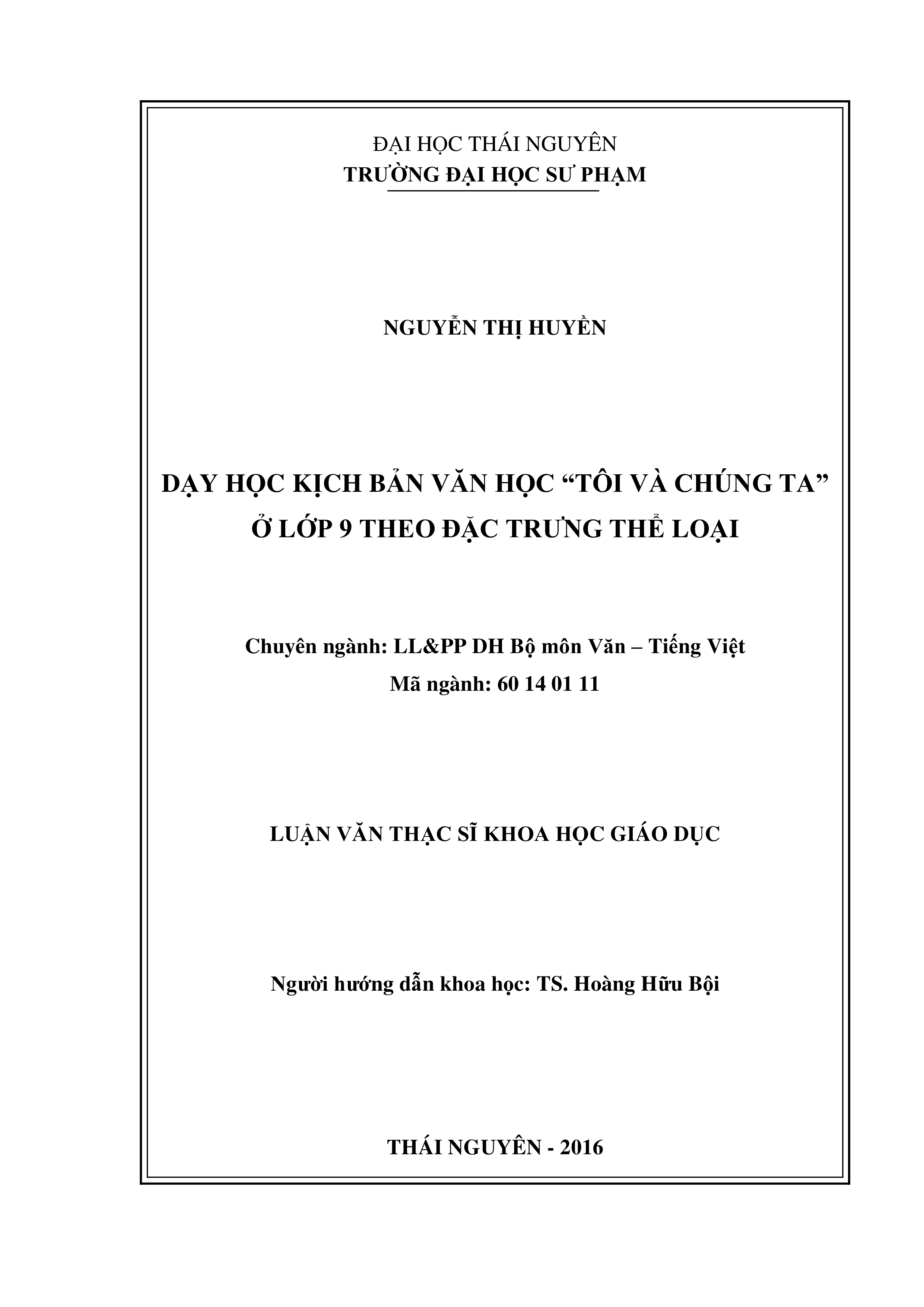 ĐẠI HỌC THÁI NGUYÊN
TRƯỜNG ĐẠI HỌC SƯ PHẠM

NGUYỄN THỊ HUYỀN

DẠY HỌC KỊCH BẢN VĂN HỌC “TÔI VÀ CHÚNG TA” Ở LỚP 9 THEO ĐẶC TRƯNG THỂ LOẠI

Chuyên ngành: LL&PP DH Bộ môn Văn – Tiếng Việt
Mã ngành: 60 14 01 11

LUẬN VĂN THẠC SĨ KHOA HỌC GIÁO DỤC

Người hướng dẫn khoa học: TS. Hoàng Hữu Bội

THÁI NGUYÊN - 2016